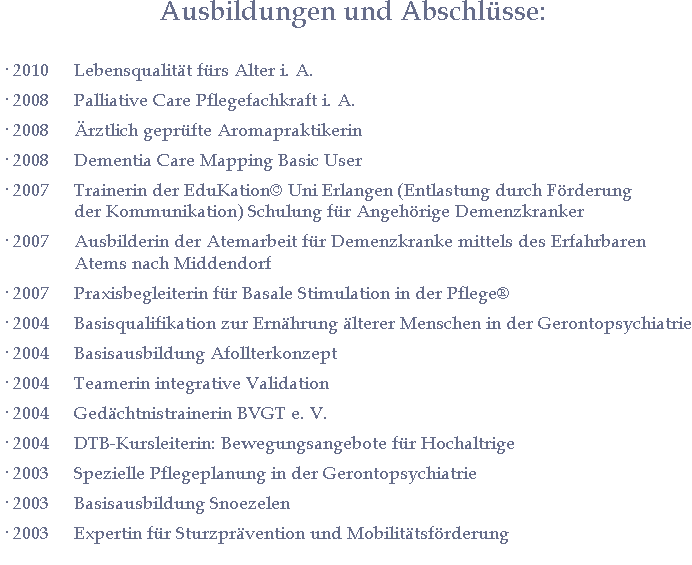 Ausbildungen und Abschlüsse:

· 2010 Lebensqualität fürs Alter i. A.

· 2008 Palliative Care Pflegefachkraft i. A.

· 2008 Ärztlich geprüfte Aromapraktikerin

· 2008 Dementia Care Mapping Basic User

· 2007 Trainerin der EduKation© Uni Erlangen (Entlastung durch Förderung der Kommunikation) Schulung für Angehörige Demenzkranker

· 2007 Ausbilderin der Atemarbeit für Demenzkranke mittels des Erfahrbaren Atems nach Middendorf

· 2007 Praxisbegleiterin für Basale Stimulation in der Pflege®

· 2004 Basisqualifikation zur Ernährung älterer Menschen in der Gerontopsychiatrie

· 2004 Basisausbildung Afollterkonzept

· 2004 Teamerin integrative Validation

· 2004 Gedächtnistrainerin BVGT e. V.

· 2004 DTB-Kursleiterin: Bewegungsangebote für Hochaltrige

· 2003 Spezielle Pflegeplanung in der Gerontopsychiatrie

· 2003 Basisausbildung Snoezelen

· 2003 Expertin für Sturzprävention und Mobilitätsförderung